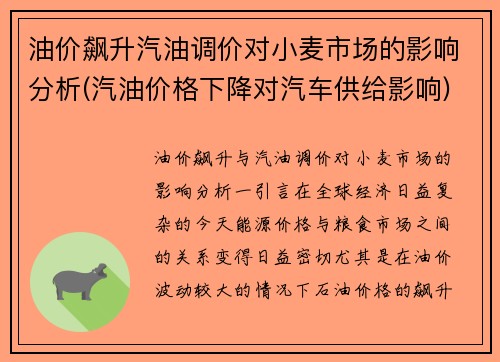 油价飙升汽油调价对小麦市场的影响分析(汽油价格下降对汽车供给影响)

油价飙升与汽油调价对小麦市场的影响分析一引言在全球经济日益复杂的今天能源价格与粮食市场之间的关系变得日益密切尤其是在油价波动较大的情况下石油价格的飙升